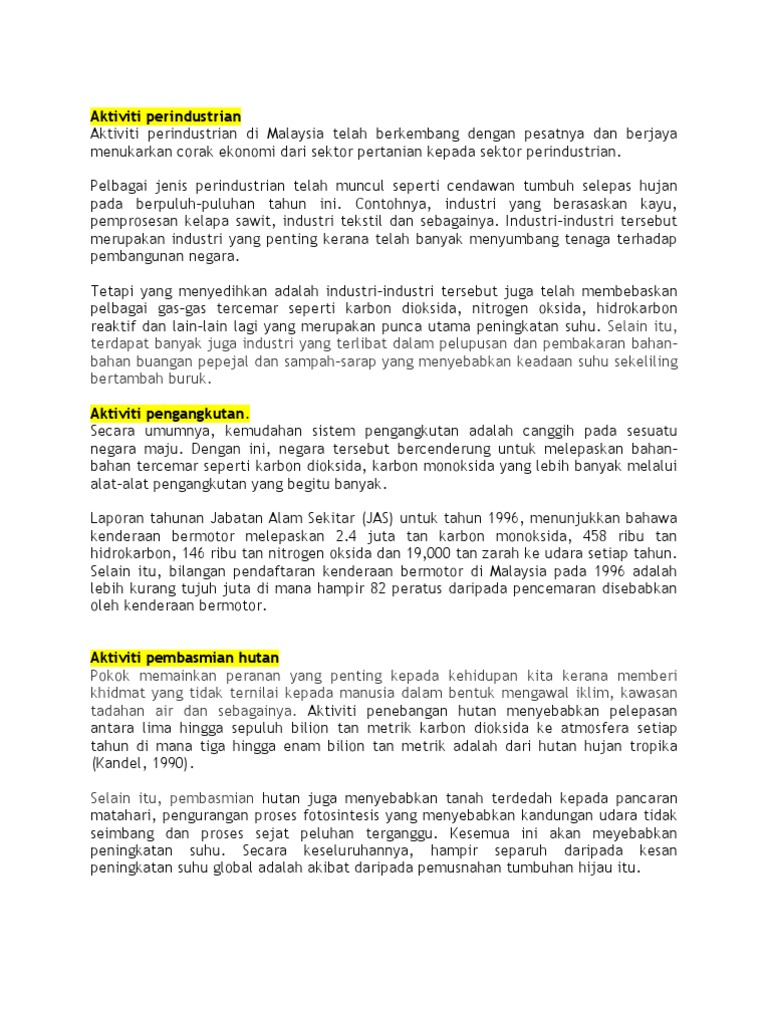 Aktiviti perindustrian
Aktiviti perindustrian di Malaysia telah berkembang dengan pesatnya dan berjaya menukarkan corak ekonomi dari sektor pertanian kepada sektor perindustrian.

Pelbagai jenis perindustrian telah muncul seperti cendawan tumbuh selepas hujan pada berpuluh-puluhan tahun ini. Contohnya, industri yang berasaskan kayu, pemprosesan kelapa sawit, industri tekstil dan sebagainya. Industri-industri tersebut merupakan industri yang penting kerana telah banyak menyumbang tenaga terhadap pembangunan negara.

Tetapi yang menyedihkan adalah industri-industri tersebut juga telah membebaskan pelbagai gas-gas tercemar seperti karbon dioksida, nitrogen oksida, hidrokarbon reaktif dan lain-lain lagi yang merupakan punca utama peningkatan suhu. Selain itu, terdapat banyak juga industri yang terlibat dalam pelupusan dan pembakaran bahan-bahan buangan pepejal dan sampah-sarap yang menyebabkan keadaan suhu sekeliling bertambah buruk.

Aktiviti pengangkutan.
Secara umumnya, kemudahan sistem pengangkutan adalah canggih pada sesuatu negara maju. Dengan ini, negara tersebut bercenderung untuk melepaskan bahan-bahan tercemar seperti karbon dioksida, karbon monoksida yang lebih banyak melalui alat-alat pengangkutan yang begitu banyak.

Laporan tahunan Jabatan Alam Sekitar (JAS) untuk tahun 1996, menunjukkan bahawa kenderaan bermotor melepaskan 2.4 juta tan karbon monoksida, 458 ribu tan hidrokarbon, 146 ribu tan nitrogen oksida dan 19,000 tan zarah ke udara setiap tahun. Selain itu, bilangan pendaftaran kenderaan bermotor di Malaysia pada 1996 adalah lebih kurang tujuh juta di mana hampir 82 peratus daripada pencemaran disebabkan oleh kenderaan bermotor.

Aktiviti pembasmian hutan
Pokok memainkan peranan yang penting kepada kehidupan kita kerana memberi khidmat yang tidak ternilai kepada manusia dalam bentuk mengawal iklim, kawasan tadahan air dan sebagainya. Aktiviti penebangan hutan menyebabkan pelepasan antara lima hingga sepuluh bilion tan metrik karbon dioksida ke atmosfera setiap tahun di mana tiga hingga enam bilion tan metrik adalah dari hutan hujan tropika (Kandel, 1990).

Selain itu, pembasmian hutan juga menyebabkan tanah terdedah kepada pancaran matahari, pengurangan proses fotosintesis yang menyebabkan kandungan udara tidak seimbang dan proses sejat peluhan terganggu. Kesemua ini akan meyebabkan peningkatan suhu. Secara keseluruhannya, hampir separuh daripada kesan peningkatan suhu global adalah akibat daripada pemusnahan tumbuhan hijau itu.